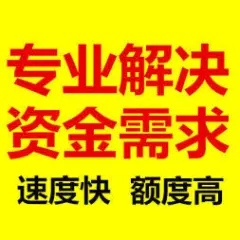 专业解决
资金需求

速度快 额度高